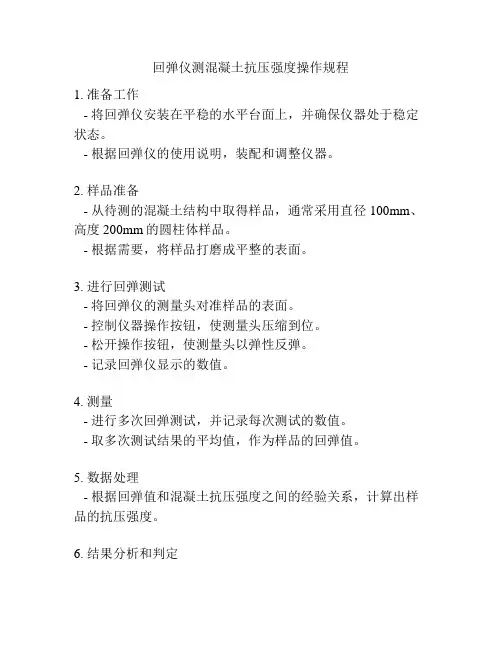 回弹仪测混凝土抗压强度操作规程

1. 准备工作
- 将回弹仪安装在平稳的水平台面上，并确保仪器处于稳定状态。
- 根据回弹仪的使用说明，装配和调整仪器。

2. 样品准备
- 从待测的混凝土结构中取得样品，通常采用直径 100mm、高度 200mm 的圆柱体样品。
- 根据需要，将样品打磨成平整的表面。

3. 进行回弹测试
- 将回弹仪的测量头对准样品的表面。
- 控制仪器操作按钮，使测量头压缩到位。
- 松开操作按钮，使测量头以弹性反弹。
- 记录回弹仪显示的数值。

4. 测量
- 进行多次回弹测试，并记录每次测试的数值。
- 取多次测试结果的平均值，作为样品的回弹值。

5. 数据处理
- 根据回弹值和混凝土抗压强度之间的经验关系，计算出样品的抗压强度。

6. 结果分析和判定